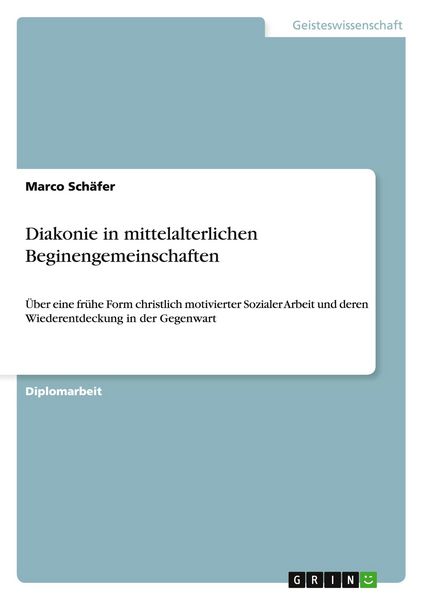 Geisteswissenschaft

Marco Schäfer

Diakonie in mittelalterlichen Beginengemeinschaften

Über eine frühe Form christlich motivierter Sozialer Arbeit und deren Wiederentdeckung in der Gegenwart

Diplomarbeit

GRIN